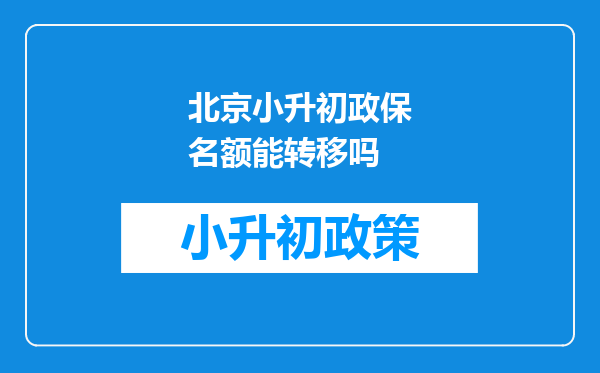 北京小升初政保名额能转移吗

小升初政策